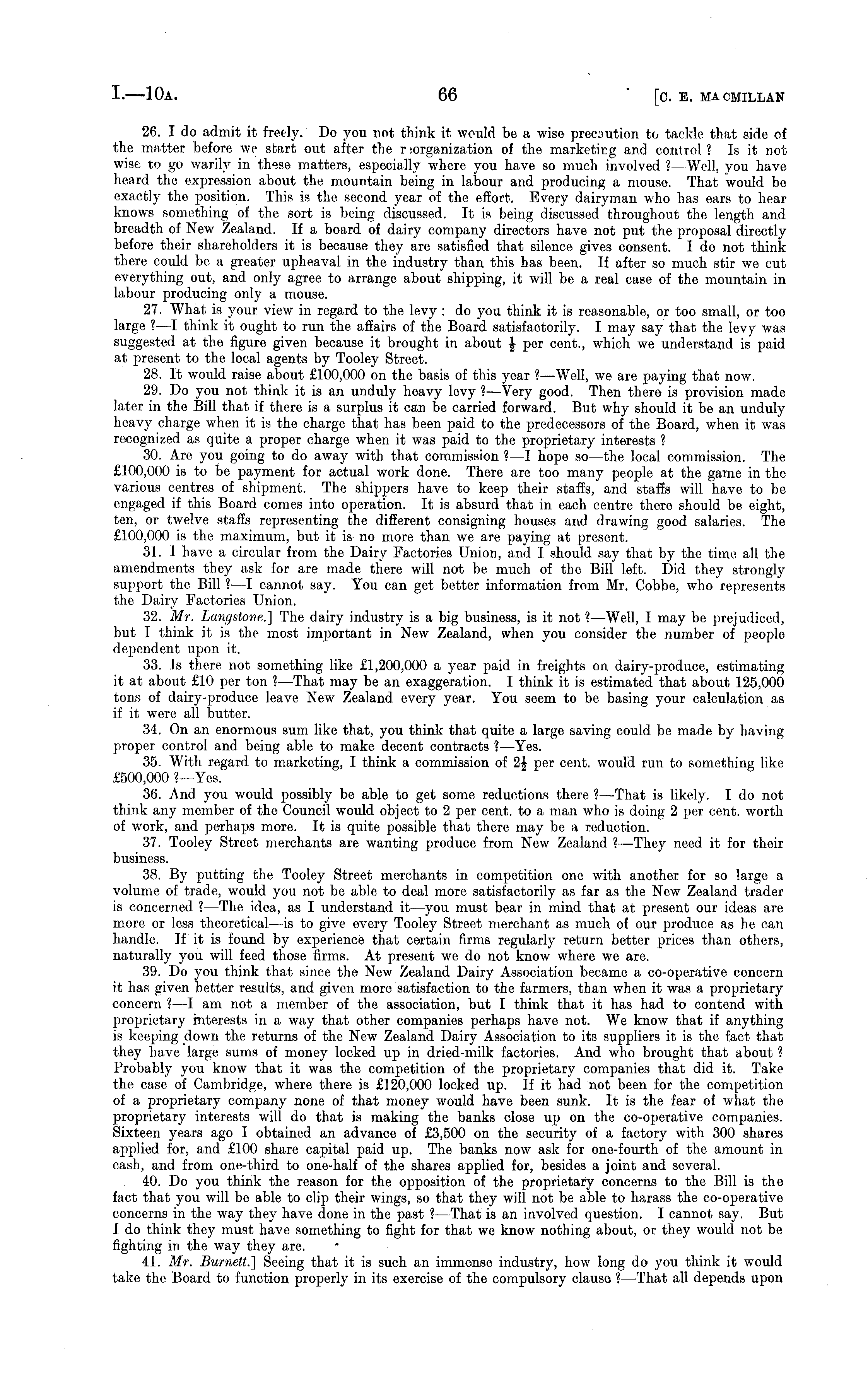 I.—10A. 66 [C. E. MACMILLAN

26. I do admit it freely. Do you not think it would be a wise precaution to tackle that side of the matter before we start out after the reorganization of the marketing and control? Is it not wise to go warily in these matters, especially where you have so much involved?—Well, you have heard the expression about the mountain being in labour and producing a mouse. That would be exactly the position. This is the second year of the effort. Every dairyman who has ears to hear knows something of the sort is being discussed. It is being discussed throughout the length and breadth of New Zealand. If a board of dairy company directors have not put the proposal directly before their shareholders it is because they are satisfied that silence gives consent. I do not think there could be a greater upheaval in the industry than this has been. If after so much stir we cut everything out, and only agree to arrange about shipping, it will be a real case of the mountain in labour producing only a mouse.

27. What is your view in regard to the levy: do you think it is reasonable, or too small, or too large?—I think it ought to run the affairs of the Board satisfactorily. I may say that the levy was suggested at the figure given because it brought in about $\frac{1}{2}$ per cent., which we understand is paid at present to the local agents by Tooley Street.

28. It would raise about £100,000 on the basis of this year?—Well, we are paying that now.

29. Do you not think it is an unduly heavy levy?—Very good. Then there is provision made later in the Bill that if there is a surplus it can be carried forward. But why should it be an unduly heavy charge when it is the charge that has been paid to the predecessors of the Board, when it was recognized as quite a proper charge when it was paid to the proprietary interests?

30. Are you going to do away with that commission?—I hope so—the local commission. The £100,000 is to be payment for actual work done. There are too many people at the game in the various centres of shipment. The shippers have to keep their staffs, and staffs will have to be engaged if this Board comes into operation. It is absurd that in each centre there should be eight, ten, or twelve staffs representing the different consigning houses and drawing good salaries. The £100,000 is the maximum, but it is no more than we are paying at present.

31. I have a circular from the Dairy Factories Union, and I should say that by the time all the amendments they ask for are made there will not be much of the Bill left. Did they strongly support the Bill?—I cannot say. You can get better information from Mr. Cobbe, who represents the Dairy Factories Union.

32. Mr. Langstone.] The dairy industry is a big business, is it not?—Well, I may be prejudiced, but I think it is the most important in New Zealand, when you consider the number of people dependent upon it.

33. Is there not something like £1,200,000 a year paid in freights on dairy-produce, estimating it at about £10 per ton?—That may be an exaggeration. I think it is estimated that about 125,000 tons of dairy-produce leave New Zealand every year. You seem to be basing your calculation as if it were all butter.

34. On an enormous sum like that, you think that quite a large saving could be made by having proper control and being able to make decent contracts?—Yes.

35. With regard to marketing, I think a commission of $2\frac{1}{2}$ per cent. would run to something like £500,000?—Yes.

36. And you would possibly be able to get some reductions there?—That is likely. I do not think any member of the Council would object to 2 per cent. to a man who is doing 2 per cent. worth of work, and perhaps more. It is quite possible that there may be a reduction.

37. Tooley Street merchants are wanting produce from New Zealand?—They need it for their business.

38. By putting the Tooley Street merchants in competition one with another for so large a volume of trade, would you not be able to deal more satisfactorily as far as the New Zealand trader is concerned?—The idea, as I understand it—you must bear in mind that at present our ideas are more or less theoretical—is to give every Tooley Street merchant as much of our produce as he can handle. If it is found by experience that certain firms regularly return better prices than others, naturally you will feed those firms. At present we do not know where we are.

39. Do you think that since the New Zealand Dairy Association became a co-operative concern it has given better results, and given more satisfaction to the farmers, than when it was a proprietary concern?—I am not a member of the association, but I think that it has had to contend with proprietary interests in a way that other companies perhaps have not. We know that if anything is keeping down the returns of the New Zealand Dairy Association to its suppliers it is the fact that they have large sums of money locked up in dried-milk factories. And who brought that about? Probably you know that it was the competition of the proprietary companies that did it. Take the case of Cambridge, where there is £120,000 locked up. If it had not been for the competition of a proprietary company none of that money would have been sunk. It is the fear of what the proprietary interests will do that is making the banks close up on the co-operative companies. Sixteen years ago I obtained an advance of £3,500 on the security of a factory with 300 shares applied for, and £100 share capital paid up. The banks now ask for one-fourth of the amount in cash, and from one-third to one-half of the shares applied for, besides a joint and several.

40. Do you think the reason for the opposition of the proprietary concerns to the Bill is the fact that you will be able to clip their wings, so that they will not be able to harass the co-operative concerns in the way they have done in the past?—That is an involved question. I cannot say. But I do think they must have something to fight for that we know nothing about, or they would not be fighting in the way they are.

41. Mr. Burnett.] Seeing that it is such an immense industry, how long do you think it would take the Board to function properly in its exercise of the compulsory clause?—That all depends upon